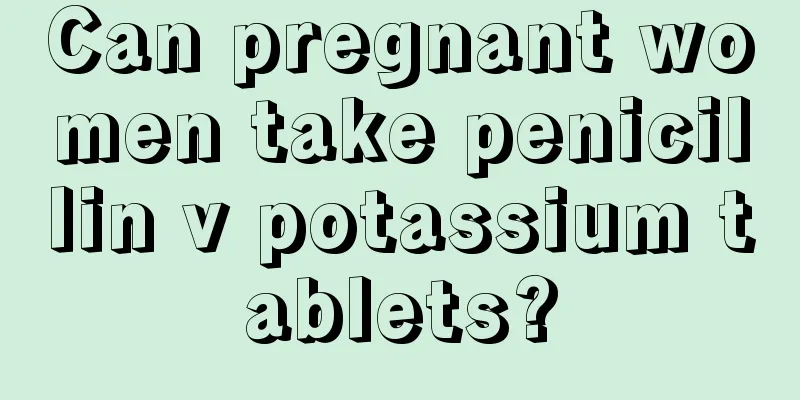 Can pregnant women take penicillin v potassium tablets?